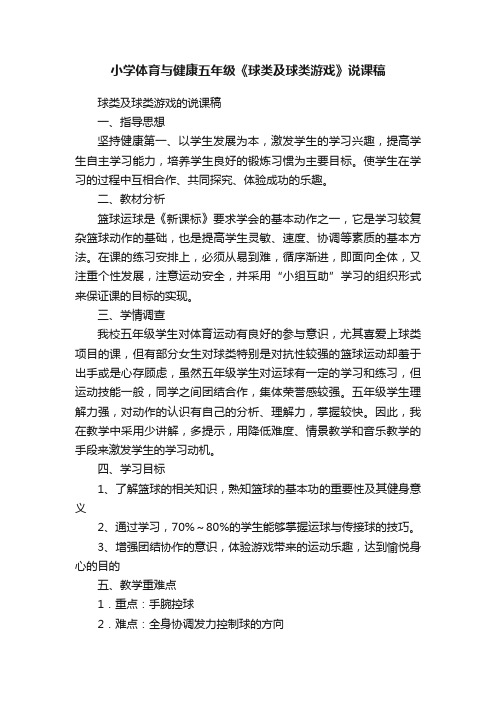 小学体育与健康五年级《球类及球类游戏》说课稿

球类及球类游戏的说课稿

一、指导思想

坚持健康第一、以学生发展为本，激发学生的学习兴趣，提高学生自主学习能力，培养学生良好的锻炼习惯为主要目标。使学生在学习的过程中互相合作、共同探究、体验成功的乐趣。

二、教材分析

篮球运球是《新课标》要求学会的基本动作之一，它是学习较复杂篮球动作的基础，也是提高学生灵敏、速度、协调等素质的基本方法。在课的练习安排上，必须从易到难，循序渐进，即面向全体，又注重个性发展，注意运动安全，并采用“小组互助”学习的组织形式来保证课的目标的实现。

三、学情调查

我校五年级学生对体育运动有良好的参与意识，尤其喜爱上球类项目的课，但有部分女生对球类特别是对抗性较强的篮球运动却羞于出手或是心存顾虑，虽然五年级学生对运球有一定的学习和练习，但运动技能一般，同学之间团结合作，集体荣誉感较强。五年级学生理解力强，对动作的认识有自己的分析、理解力，掌握较快。因此，我在教学中采用少讲解，多提示，用降低难度、情景教学和音乐教学的手段来激发学生的学习动机。

四、学习目标

1、了解篮球的相关知识，熟知篮球的基本功的重要性及其健身意义

2、通过学习，70%～80%的学生能够掌握运球与传接球的技巧。

3、增强团结协作的意识，体验游戏带来的运动乐趣，达到愉悦身心的目的

五、教学重难点

1．重点：手腕控球

2．难点：全身协调发力控制球的方向